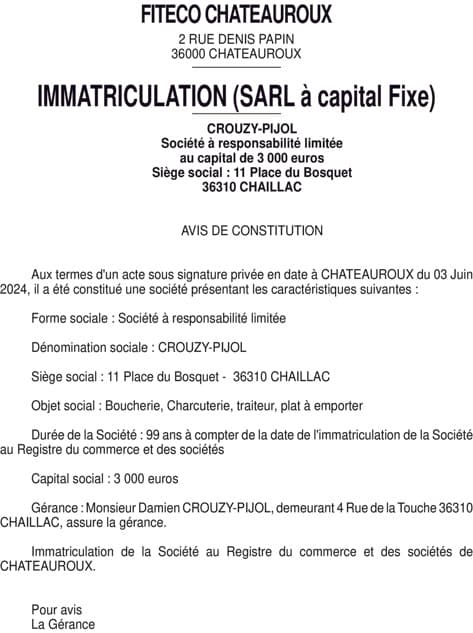 FITECO CHATEAUROUX

2 RUE DENIS PAPIN
36000 CHATEAUROUX

IMMATRICULATION (SARL à capital Fixe)

CROUZY-PIJOL
Société à responsabilité limitée
au capital de 3 000 euros
Siège social : 11 Place du Bosquet
36310 CHAILLAC

AVIS DE CONSTITUTION

Aux termes d'un acte sous signature privée en date à CHATEAUROUX du 03 Juin 2024, il a été constitué une société présentant les caractéristiques suivantes :

Forme sociale : Société à responsabilité limitée

Dénomination sociale : CROUZY-PIJOL

Siège social : 11 Place du Bosquet - 36310 CHAILLAC

Objet social : Boucherie, Charcuterie, traiteur, plat à emporter

Durée de la Société : 99 ans à compter de la date de l'immatriculation de la Société au Registre du commerce et des sociétés

Capital social : 3 000 euros

Gérance : Monsieur Damien CROUZY-PIJOL, demeurant 4 Rue de la Touche 36310 CHAILLAC, assure la gérance.

Immatriculation de la Société au Registre du commerce et des sociétés de CHATEAUROUX.

Pour avis
La Gérance